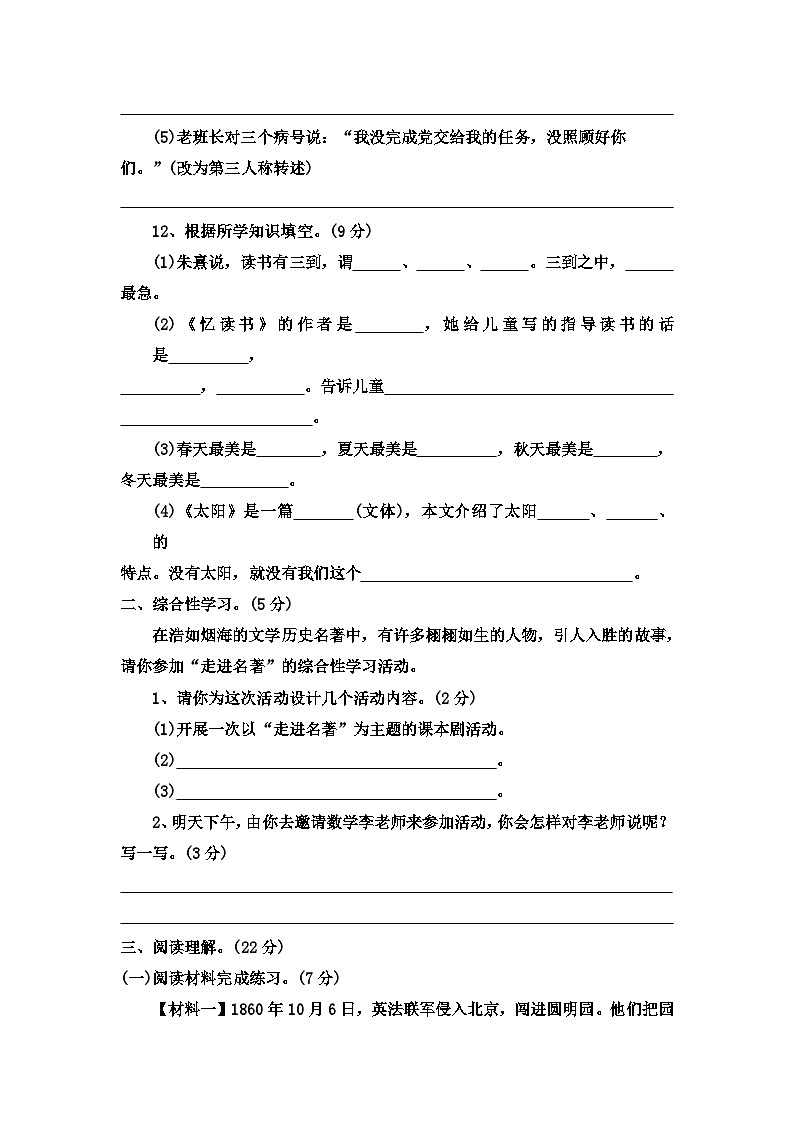 ____

(5)老班长对三个病号说：“我没完成党交给我的任务，没照顾好你们。”(改为第三人称转述)

____

12、根据所学知识填空。(9分)

(1)朱熹说，读书有三到，谓____、____、____。三到之中，____最急。

(2)《忆读书》的作者是____，她给儿童写的指导读书的话是____，____，____。告诉儿童____。

(3)春天最美是____，夏天最美是____，秋天最美是____，冬天最美是____。

(4)《太阳》是一篇____(文体)，本文介绍了太阳____、____、的特点。没有太阳，就没有我们这个____。

二、综合性学习。(5分)

在浩如烟海的文学历史名著中，有许多栩栩如生的人物，引人入胜的故事，请你参加“走进名著”的综合性学习活动。

1、请你为这次活动设计几个活动内容。(2分)

(1)开展一次以“走进名著”为主题的课本剧活动。

(2)____。

(3)____。

2、明天下午，由你去邀请数学李老师来参加活动，你会怎样对李老师说呢？写一写。(3分)

____

____

三、阅读理解。(22分)

(一)阅读材料完成练习。(7分)

【材料一】1860年10月6日，英法联军侵入北京，闯进圆明园。他们把园